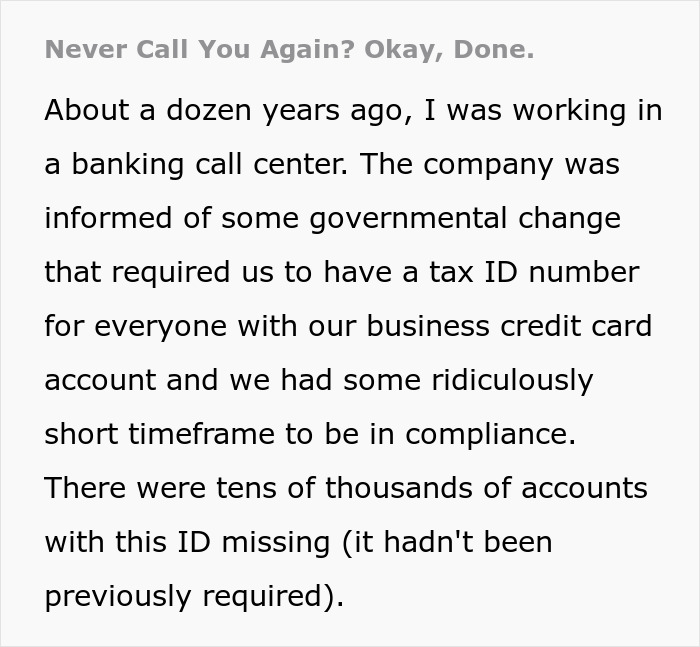 Never Call You Again? Okay, Done.

About a dozen years ago, I was working in a banking call center. The company was informed of some governmental change that required us to have a tax ID number for everyone with our business credit card account and we had some ridiculously short timeframe to be in compliance. There were tens of thousands of accounts with this ID missing (it hadn't been previously required).